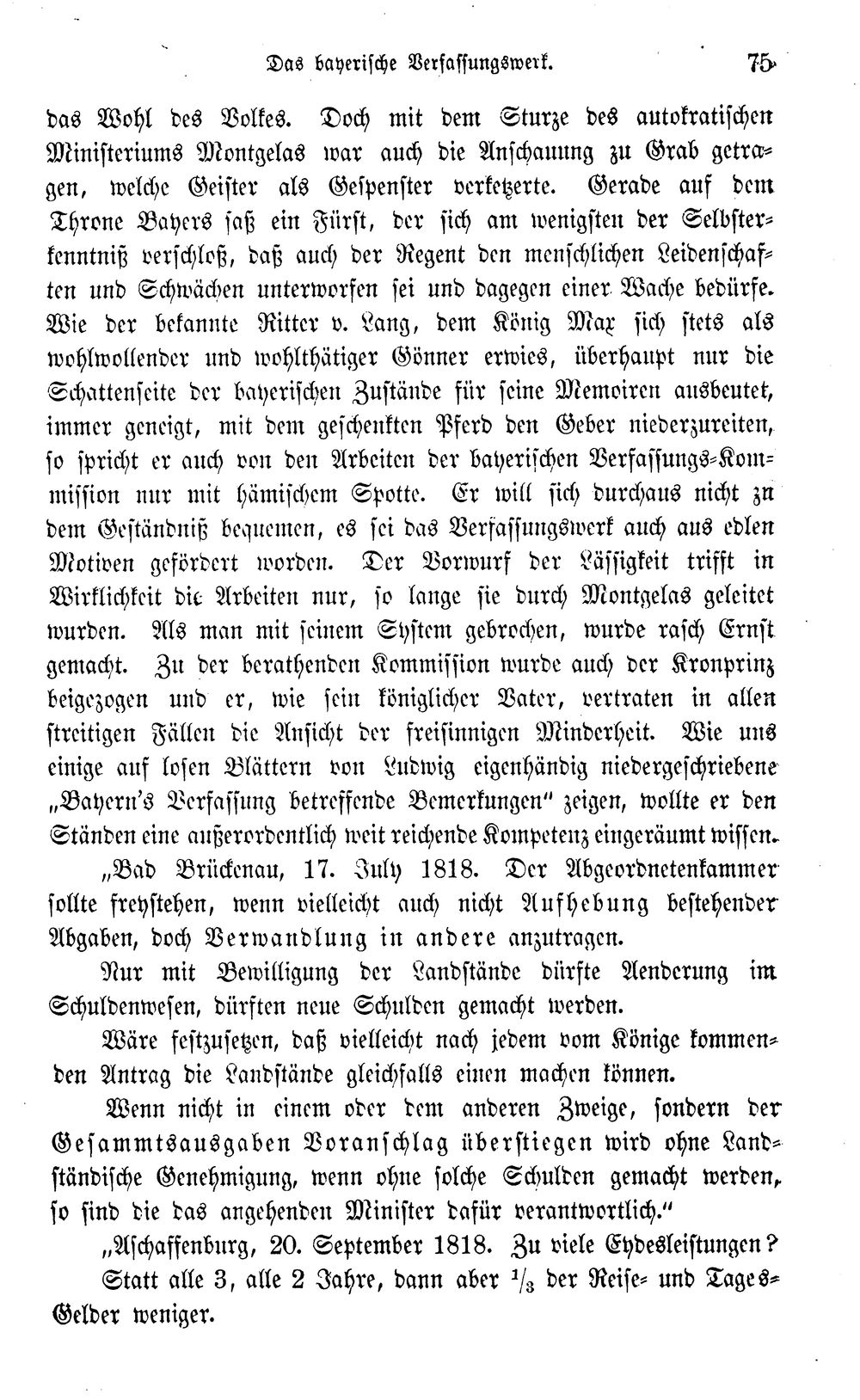 Das bayerische Verfassungswerk. 75

das Wohl des Volkes. Doch mit dem Sturze des autokratischen Ministeriums Montgelas war auch die Anschauung zu Grab getragen, welche Geister als Gespenster verketzerte. Gerade auf dem Throne Bayers saß ein Fürst, der sich am wenigsten der Selbsterkenntniß verschloß, daß auch der Regent den menschlichen Leidenschaften und Schwächen unterworfen sei und dagegen einer Wache bedürfe. Wie der bekannte Ritter v. Lang, dem König Max sich stets als wohlwollender und wohlthätiger Gönner erwies, überhaupt nur die Schattenseite der bayerischen Zustände für seine Memoiren ausbeutet, immer geneigt, mit dem geschenkten Pferd den Geber niederzureiten, so spricht er auch von den Arbeiten der bayerischen Verfassungs-Kommission nur mit hämischem Spotte. Er will sich durchaus nicht zu dem Geständniß bequemen, es sei das Verfassungswerk auch aus edlen Motiven gefördert worden. Der Vorwurf der Lässigkeit trifft in Wirklichkeit die Arbeiten nur, so lange sie durch Montgelas geleitet wurden. Als man mit seinem System gebrochen, wurde rasch Ernst gemacht. Zu der berathenden Kommission wurde auch der Kronprinz beigezogen und er, wie sein königlicher Vater, vertraten in allen streitigen Fällen die Ansicht der freisinnigen Minderheit. Wie uns einige auf losen Blättern von Ludwig eigenhändig niedergeschriebene „Bayern's Verfassung betreffende Bemerkungen" zeigen, wollte er den Ständen eine außerordentlich weit reichende Kompetenz eingeräumt wissen.

„Bad Brückenau, 17. July 1818. Der Abgeordnetenkammer sollte freystehen, wenn vielleicht auch nicht Aufhebung bestehender Abgaben, doch Verwandlung in andere anzutragen.

Nur mit Bewilligung der Landstände dürfte Aenderung im Schuldenwesen, dürften neue Schulden gemacht werden.

Wäre festzusetzen, daß vielleicht nach jedem vom Könige kommenden Antrag die Landstände gleichfalls einen machen können.

Wenn nicht in einem oder dem anderen Zweige, sondern der Gesammtsausgaben Voranschlag überstiegen wird ohne Landständische Genehmigung, wenn ohne solche Schulden gemacht werden, so sind die das angehenden Minister dafür verantwortlich."

„Aschaffenburg, 20. September 1818. Zu viele Eydesleistungen?

Statt alle 3, alle 2 Jahre, dann aber $\frac{1}{3}$ der Reise- und Tages-Gelder weniger.